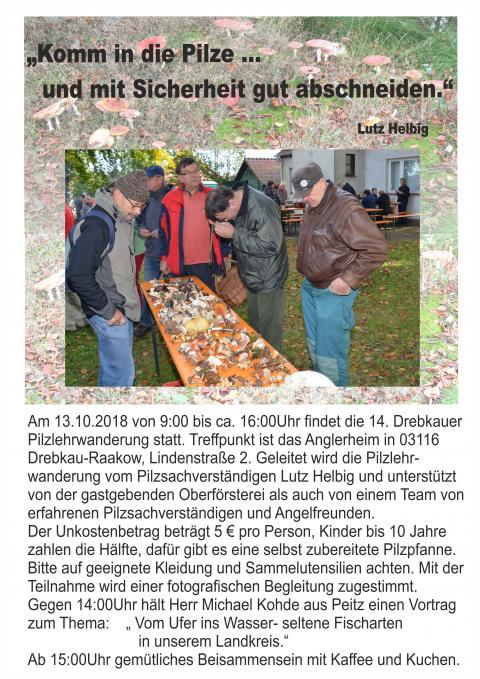 „Komm in die Pilze ...
und mit Sicherheit gut abschneiden.“

Lutz Helbig

Am 13.10.2018 von 9:00 bis ca. 16:00Uhr findet die 14. Drebkauer Pilzlehrwanderung statt. Treffpunkt ist das Anglerheim in 03116 Drebkau-Raakow, Lindenstraße 2. Geleitet wird die Pilzlehrwanderung vom Pilzsachverständigen Lutz Helbig und unterstützt von der gastgebenden Oberförsterei als auch von einem Team von erfahrenen Pilzsachverständigen und Angelfreunden.
Der Unkostenbetrag beträgt 5 € pro Person, Kinder bis 10 Jahre zahlen die Hälfte, dafür gibt es eine selbst zubereitete Pilzpfanne. Bitte auf geeignete Kleidung und Sammelutensilien achten. Mit der Teilnahme wird einer fotografischen Begleitung zugestimmt.
Gegen 14:00Uhr hält Herr Michael Kohde aus Peitz einen Vortrag zum Thema: „ Vom Ufer ins Wasser- seltene Fischarten in unserem Landkreis.“
Ab 15:00Uhr gemütliches Beisammensein mit Kaffee und Kuchen.